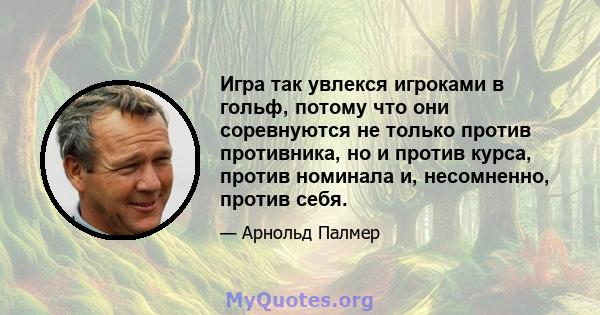 Игра так увлекся игроками в гольф, потому что они соревнуются не только против противника, но и против курса, против номинала и, несомненно, против себя.

— Арнольд Палмер

MyQuotes.org